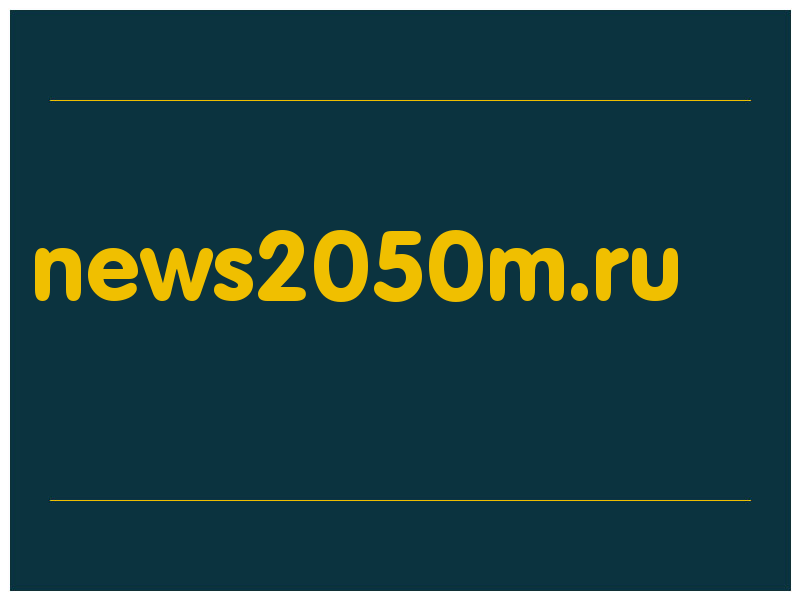 news2050m.ru